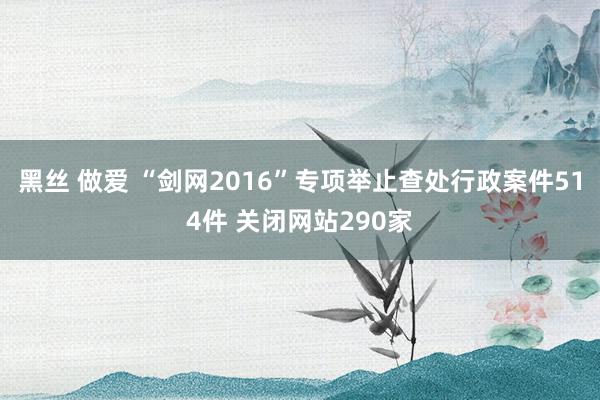 黑丝 做爱 “剑网2016”专项举止查处行政案件514件 关闭网站290家